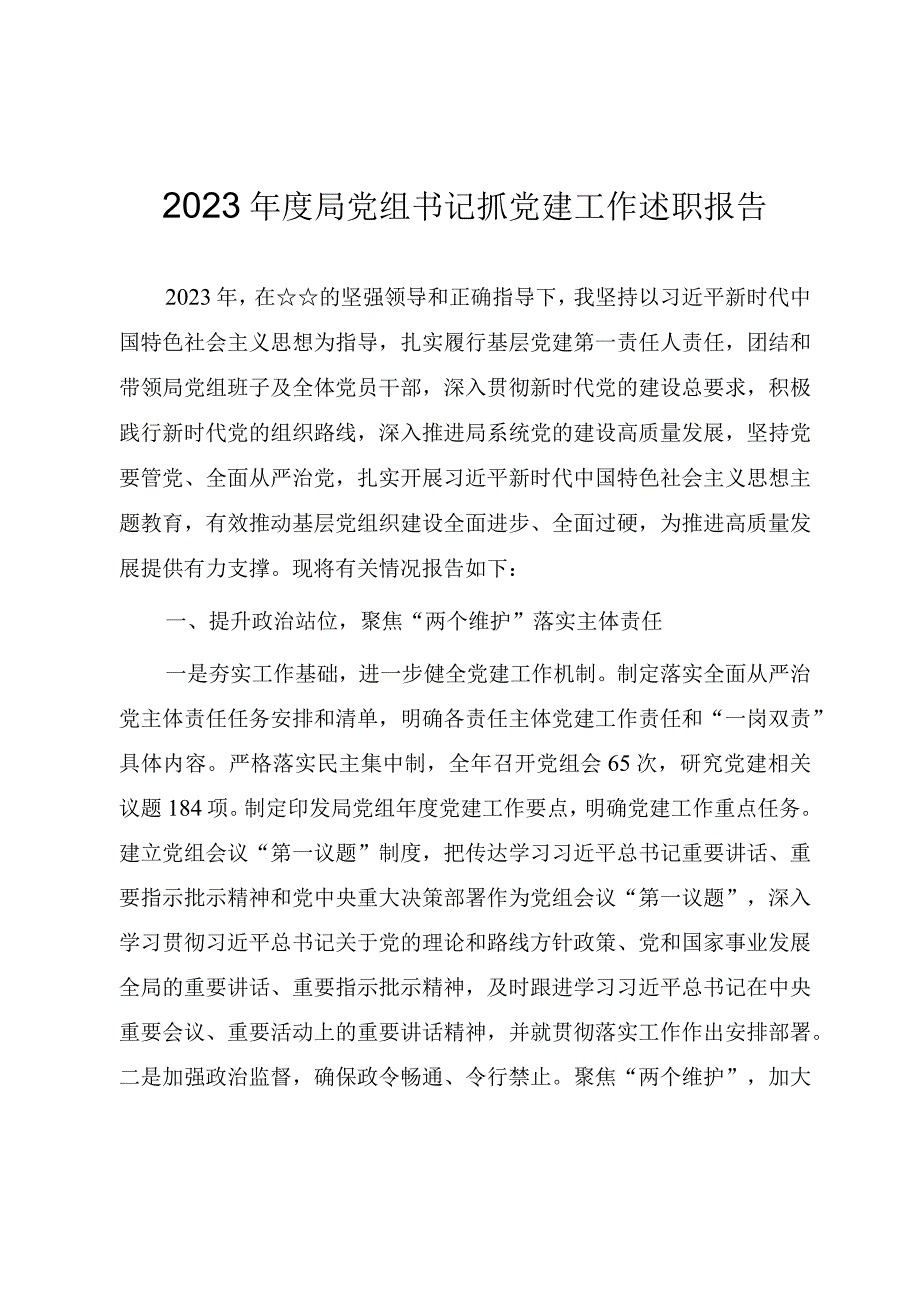 2023年度局党组书记抓党建工作述职报告

2023年，在☆☆的坚强领导和正确指导下，我坚持以习近平新时代中国特色社会主义思想为指导，扎实履行基层党建第一责任人责任，团结和带领局党组班子及全体党员干部，深入贯彻新时代党的建设总要求，积极践行新时代党的组织路线，深入推进局系统党的建设高质量发展，坚持党要管党、全面从严治党，扎实开展习近平新时代中国特色社会主义思想主题教育，有效推动基层党组织建设全面进步、全面过硬，为推进高质量发展提供有力支撑。现将有关情况报告如下：

一、提升政治站位，聚焦“两个维护”落实主体责任

一是夯实工作基础，进一步健全党建工作机制。制定落实全面从严治党主体责任任务安排和清单，明确各责任主体党建工作责任和“一岗双责”具体内容。严格落实民主集中制，全年召开党组会65次，研究党建相关议题184项。制定印发局党组年度党建工作要点，明确党建工作重点任务。建立党组会议“第一议题”制度，把传达学习习近平总书记重要讲话、重要指示批示精神和党中央重大决策部署作为党组会议“第一议题”，深入学习贯彻习近平总书记关于党的理论和路线方针政策、党和国家事业发展全局的重要讲话、重要指示批示精神，及时跟进学习习近平总书记在中央重要会议、重要活动上的重要讲话精神，并就贯彻落实工作作出安排部署。二是加强政治监督，确保政令畅通、令行禁止。聚焦“两个维护”，加大